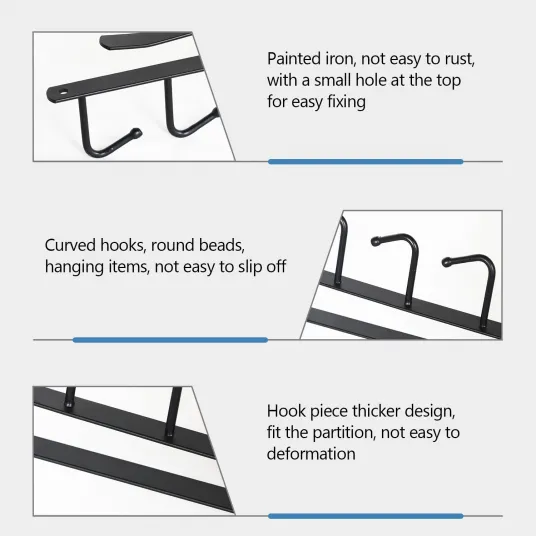 Painted iron, not easy to rust, with a small hole at the top for easy fixing

Curved hooks, round beads, hanging items, not easy to slip off

Hook piece thicker design, fit the partition, not easy to deformation